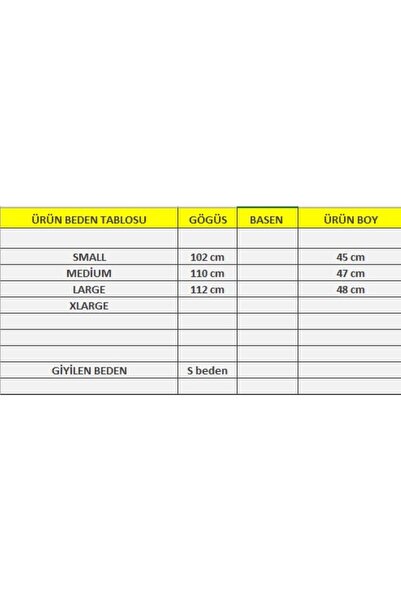 | ÜRÜN BEDEN TABLOSU | GÖGÜS | BASEN | ÜRÜN BOY |
|---|---|---|---|
| | | | |
| SMALL | 102 cm | | 45 cm |
| MEDİUM | 110 cm | | 47 cm |
| LARGE | 112 cm | | 48 cm |
| XLARGE | | | |
| | | | |
| | | | |
| | | | |
| GİYİLEN BEDEN | S beden | | |
| | | | |